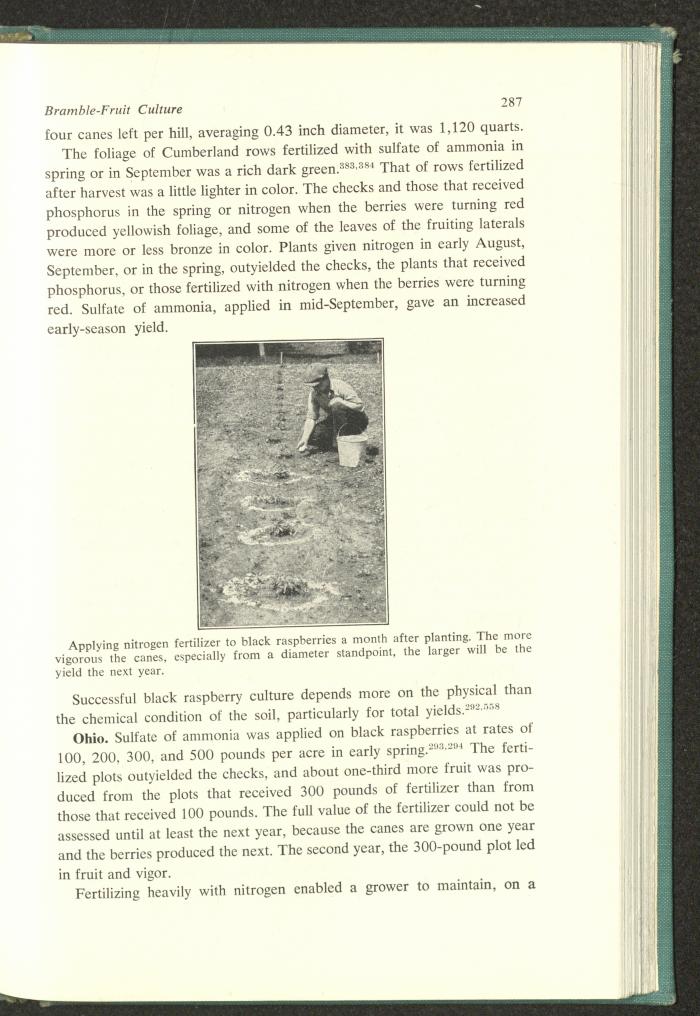 Bramble-Fruit Culture

287

four canes left per hill, averaging 0.43 inch diameter, it was 1,120 quarts.

The foliage of Cumberland rows fertilized with sulfate of ammonia in spring or in September was a rich dark green.$^{383,384}$ That of rows fertilized after harvest was a little lighter in color. The checks and those that received phosphorus in the spring or nitrogen when the berries were turning red produced yellowish foliage, and some of the leaves of the fruiting laterals were more or less bronze in color. Plants given nitrogen in early August, September, or in the spring, outyielded the checks, the plants that received phosphorus, or those fertilized with nitrogen when the berries were turning red. Sulfate of ammonia, applied in mid-September, gave an increased early-season yield.

Applying nitrogen fertilizer to black raspberries a month after planting. The more vigorous the canes, especially from a diameter standpoint, the larger will be the yield the next year.

Successful black raspberry culture depends more on the physical than the chemical condition of the soil, particularly for total yields.$^{292,558}$

Ohio. Sulfate of ammonia was applied on black raspberries at rates of 100, 200, 300, and 500 pounds per acre in early spring.$^{293,294}$ The fertilized plots outyielded the checks, and about one-third more fruit was produced from the plots that received 300 pounds of fertilizer than from those that received 100 pounds. The full value of the fertilizer could not be assessed until at least the next year, because the canes are grown one year and the berries produced the next. The second year, the 300-pound plot led in fruit and vigor.

Fertilizing heavily with nitrogen enabled a grower to maintain, on a